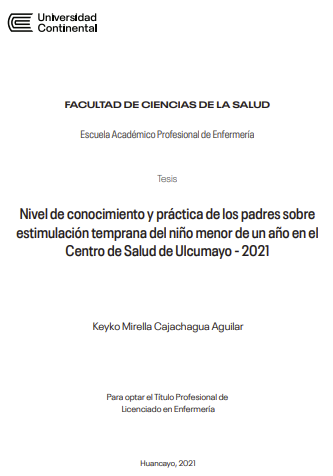 Universidad Continental

FACULTAD DE CIENCIAS DE LA SALUD

Escuela Académico Profesional de Enfermería

Tesis

Nivel de conocimiento y práctica de los padres sobre estimulación temprana del niño menor de un año en el Centro de Salud de Ulcumayo - 2021

Keyko Mirella Cajachagua Aguilar

Para optar el Título Profesional de Licenciado en Enfermería

Huancayo, 2021